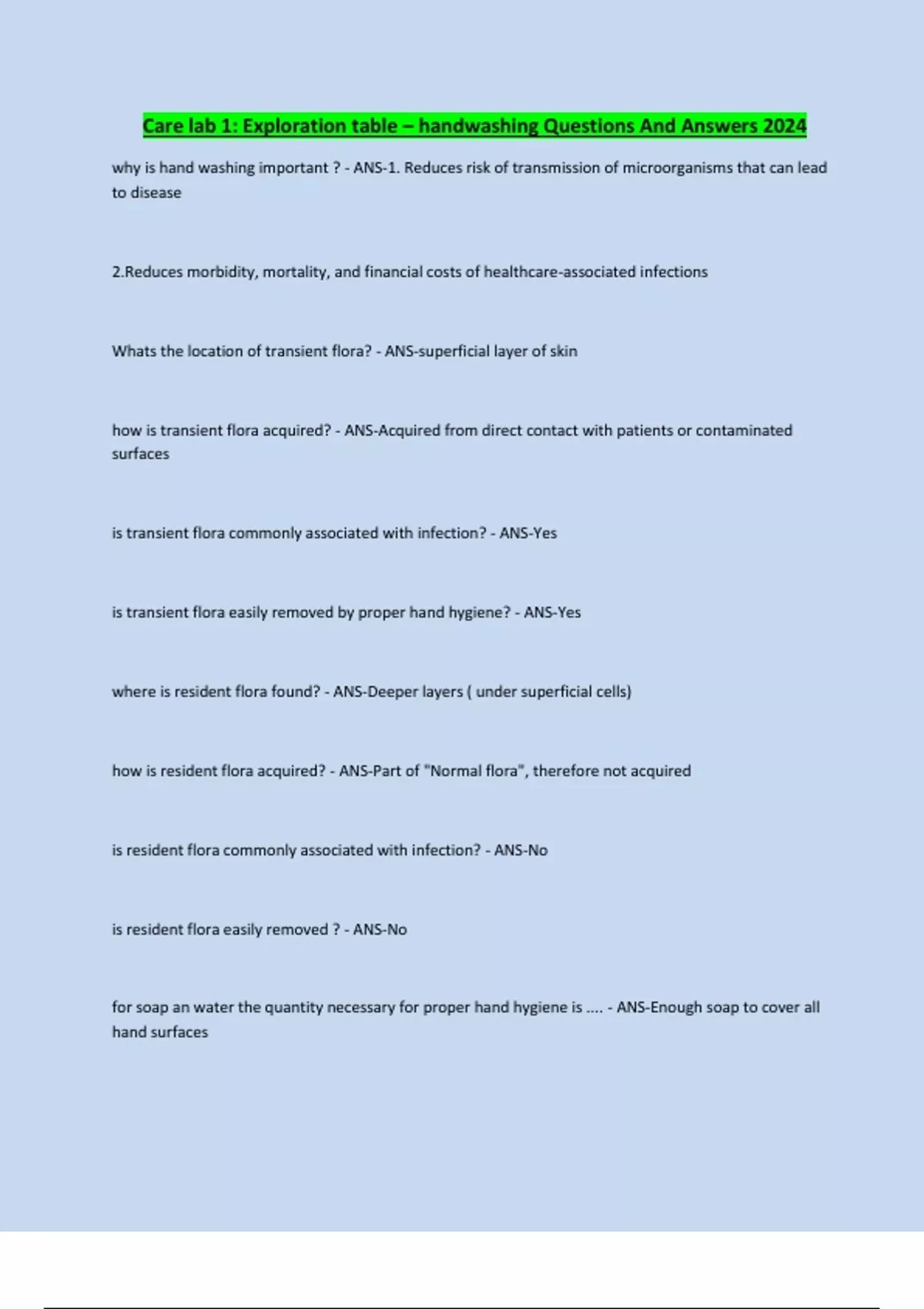 Care lab 1: Exploration table – handwashing Questions And Answers 2024

why is hand washing important ? - ANS-1. Reduces risk of transmission of microorganisms that can lead to disease

2.Reduces morbidity, mortality, and financial costs of healthcare-associated infections

Whats the location of transient flora? - ANS-superficial layer of skin

how is transient flora acquired? - ANS-Acquired from direct contact with patients or contaminated surfaces

is transient flora commonly associated with infection? - ANS-Yes

is transient flora easily removed by proper hand hygiene? - ANS-Yes

where is resident flora found? - ANS-Deeper layers ( under superficial cells)

how is resident flora acquired? - ANS-Part of "Normal flora", therefore not acquired

is resident flora commonly associated with infection? - ANS-No

is resident flora easily removed ? - ANS-No

for soap an water the quantity necessary for proper hand hygiene is .... - ANS-Enough soap to cover all hand surfaces